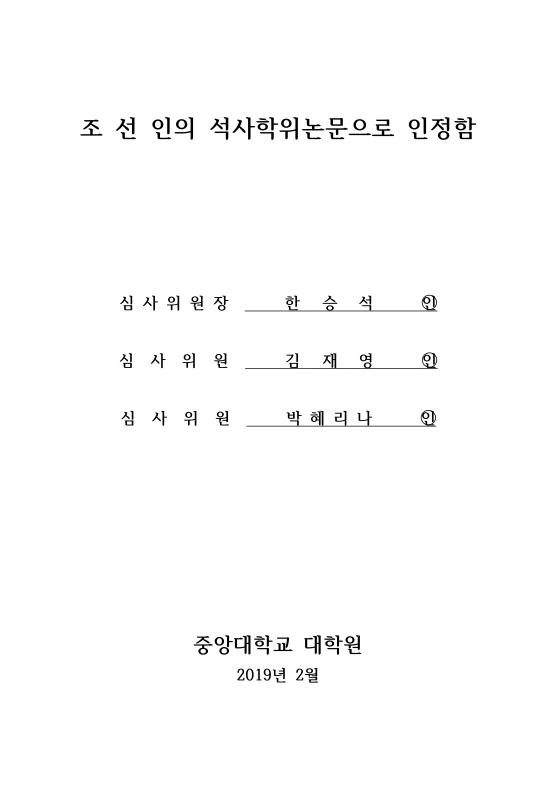 조 선 인의 석사학위논문으로 인정함

심사위원장 한 승 석 ㊞

심 사 위 원 김 재 영 ㊞

심 사 위 원 박혜리나 ㊞

중앙대학교 대학원

2019년 2월